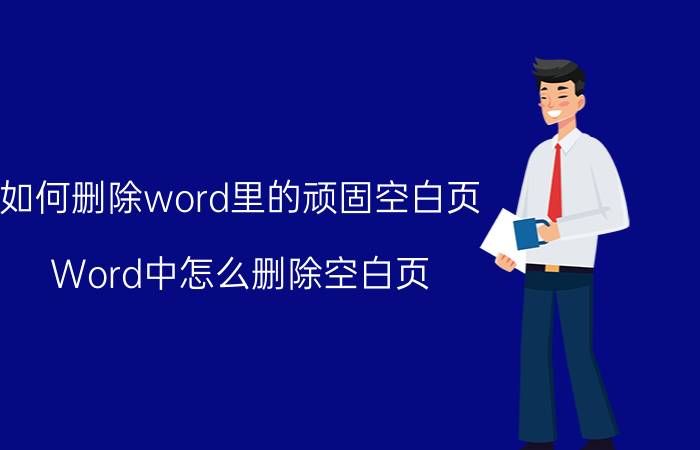 如何删除word里的顽固空白页

Word中怎么删除空白页